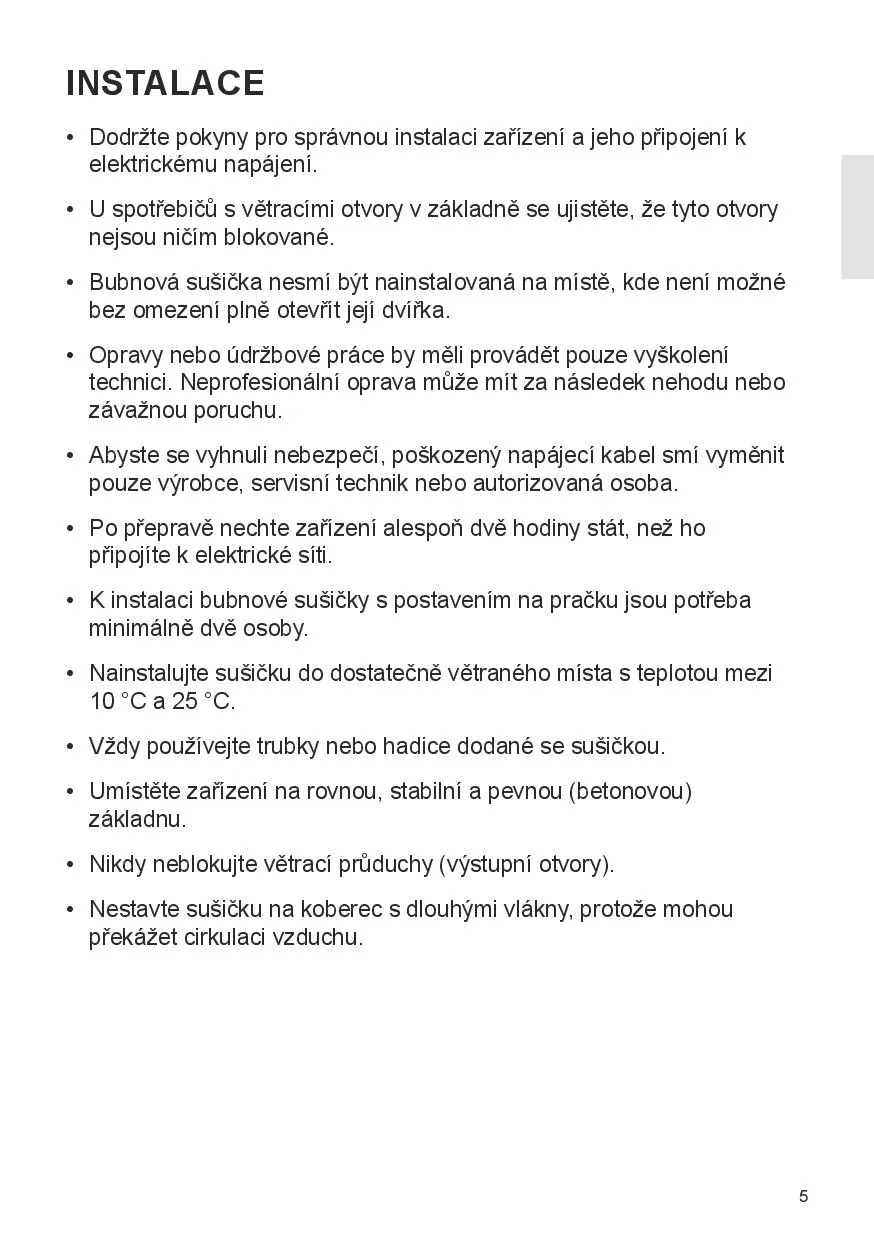 INSTALACE

• Dodržte pokyny pro správnou instalaci zařízení a jeho připojení k elektrickému napájení.

• U spotřebičů s větracími otvory v základně se ujistěte, že tyto otvory nejsou ničím blokované.

• Bubnová sušička nesmí být nainstalovaná na místě, kde není možné bez omezení plně otevřít její dvířka.

• Opravy nebo údržbové práce by měli provádět pouze vyškolení technici. Neprofesionální oprava může mít za následek nehodu nebo závažnou poruchu.

• Abyste se vyhnuli nebezpečí, poškozený napájecí kabel smí vyměnit pouze výrobce, servisní technik nebo autorizovaná osoba.

• Po přepravě nechte zařízení alespoň dvě hodiny stát, než ho připojíte k elektrické síti.

• K instalaci bubnové sušičky s postavením na pračku jsou potřeba minimálně dvě osoby.

• Nainstalujte sušičku do dostatečně větraného místa s teplotou mezi 10 °C a 25 °C.

• Vždy používejte trubky nebo hadice dodané se sušičkou.

• Umístěte zařízení na rovnou, stabilní a pevnou (betonovou) základnu.

• Nikdy neblokujte větrací průduchy (výstupní otvory).

• Nestavte sušičku na koberec s dlouhými vlákny, protože mohou překážet cirkulaci vzduchu.

5